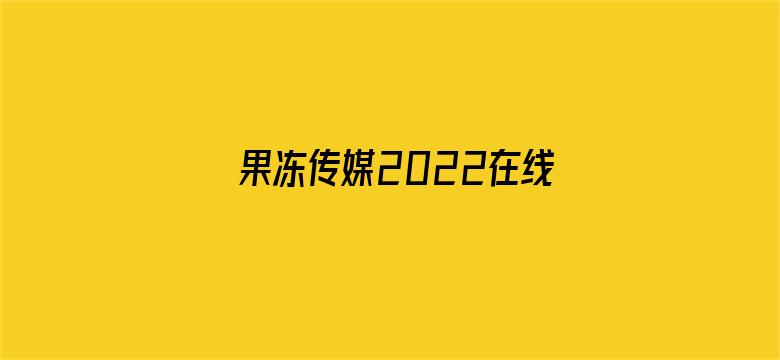 果冻传媒2022在线